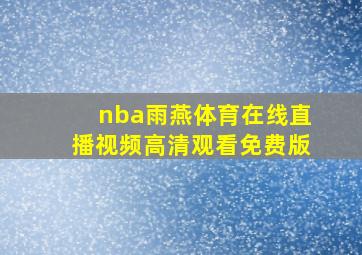 nba雨燕体育在线直播视频高清观看免费版